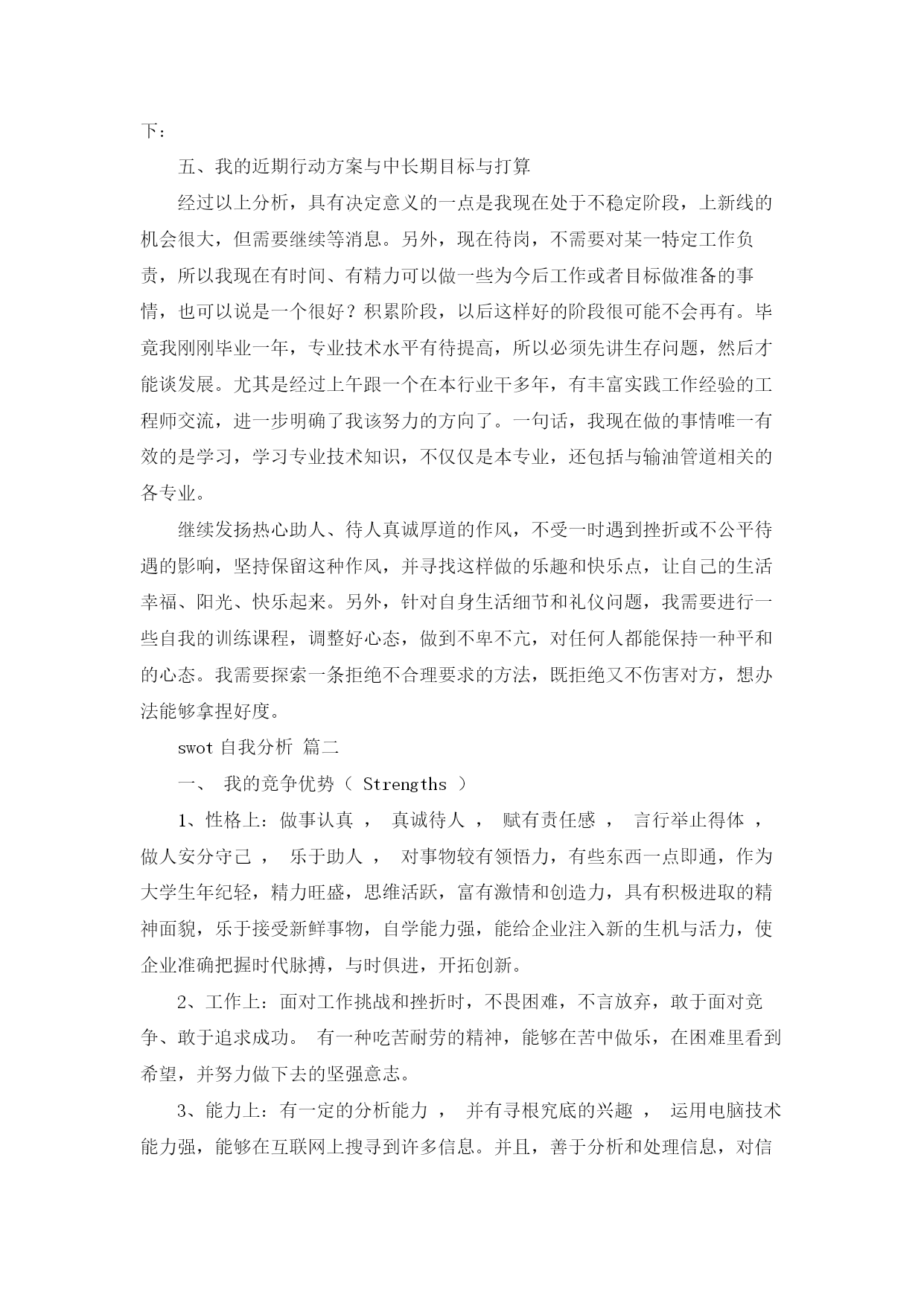 下：

五、我的近期行动方案与中长期目标与打算

经过以上分析，具有决定意义的一点是我现在处于不稳定阶段，上新线的机会很大，但需要继续等消息。另外，现在待岗，不需要对某一特定工作负责，所以我现在有时间、有精力可以做一些为今后工作或者目标做准备的事情，也可以说是一个很好？积累阶段，以后这样好的阶段很可能不会再有。毕竟我刚刚毕业一年，专业技术水平有待提高，所以必须先讲生存问题，然后才能谈发展。尤其是经过上午跟一个在本行业干多年，有丰富实践工作经验的工程师交流，进一步明确了我该努力的方向了。一句话，我现在做的事情唯一有效的是学习，学习专业技术知识，不仅仅是本专业，还包括与输油管道相关的各专业。

继续发扬热心助人、待人真诚厚道的作风，不受一时遇到挫折或不公平待遇的影响，坚持保留这种作风，并寻找这样做的乐趣和快乐点，让自己的生活幸福、阳光、快乐起来。另外，针对自身生活细节和礼仪问题，我需要进行一些自我的训练课程，调整好心态，做到不卑不亢，对任何人都能保持一种平和的心态。我需要探索一条拒绝不合理要求的方法，既拒绝又不伤害对方，想办法能够拿捏好度。

swot 自我分析 篇二

一、 我的竞争优势（ Strengths ）

1、性格上：做事认真 ， 真诚待人 ， 赋有责任感 ， 言行举止得体 ，做人安分守己 ， 乐于助人 ， 对事物较有领悟力，有些东西一点即通，作为大学生年纪轻，精力旺盛，思维活跃，富有激情和创造力，具有积极进取的精神面貌，乐于接受新鲜事物，自学能力强，能给企业注入新的生机与活力，使企业准确把握时代脉搏，与时俱进，开拓创新。

2、工作上：面对工作挑战和挫折时，不畏困难，不言放弃，敢于面对竞争、敢于追求成功。 有一种吃苦耐劳的精神，能够在苦中做乐，在困难里看到希望，并努力做下去的坚强意志。

3、能力上：有一定的分析能力 ， 并有寻根究底的兴趣 ， 运用电脑技术能力强，能够在互联网上搜寻到许多信息。并且，善于分析和处理信息，对信